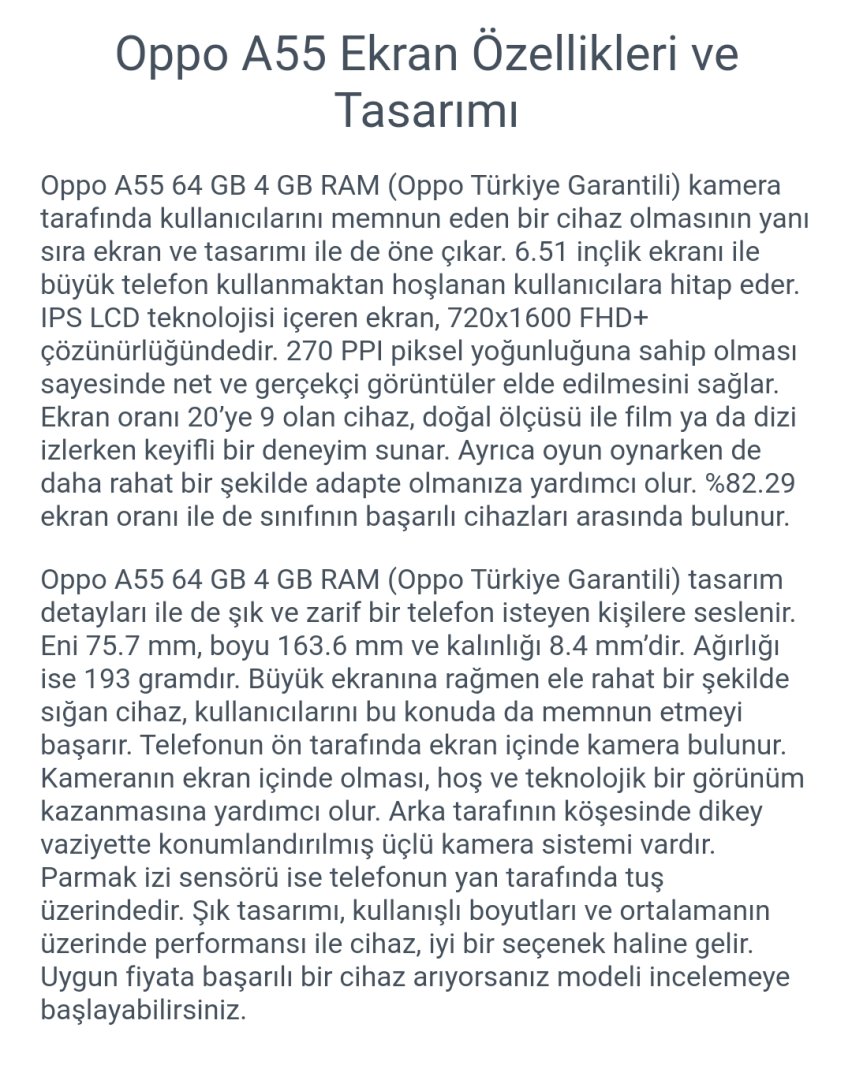 Oppo A55 Ekran Özellikleri ve Tasarımı

Oppo A55 64 GB 4 GB RAM (Oppo Türkiye Garantili) kamera tarafında kullanıcılarını memnun eden bir cihaz olmasının yanı sıra ekran ve tasarımı ile de öne çıkar. 6.51 inçlik ekranı ile büyük telefon kullanmaktan hoşlanan kullanıcılara hitap eder. IPS LCD teknolojisi içeren ekran, 720x1600 FHD+ çözünürlüğündedir. 270 PPI piksel yoğunluğuna sahip olması sayesinde net ve gerçekçi görüntüler elde edilmesini sağlar. Ekran oranı 20'ye 9 olan cihaz, doğal ölçüsü ile film ya da dizi izlerken keyifli bir deneyim sunar. Ayrıca oyun oynarken de daha rahat bir şekilde adapte olmanıza yardımcı olur. %82.29 ekran oranı ile de sınıfının başarılı cihazları arasında bulunur.

Oppo A55 64 GB 4 GB RAM (Oppo Türkiye Garantili) tasarım detayları ile de şık ve zarif bir telefon isteyen kişilere seslenir. Eni 75.7 mm, boyu 163.6 mm ve kalınlığı 8.4 mm'dir. Ağırlığı ise 193 gramdır. Büyük ekranına rağmen ele rahat bir şekilde sığan cihaz, kullanıcılarını bu konuda da memnun etmeyi başarır. Telefonun ön tarafında ekran içinde kamera bulunur. Kameranın ekran içinde olması, hoş ve teknolojik bir görünüm kazanmasına yardımcı olur. Arka tarafının köşesinde dikey vaziyette konumlandırılmış üçlü kamera sistemi vardır. Parmak izi sensörü ise telefonun yan tarafında tuş üzerindedir. Şık tasarımı, kullanışlı boyutları ve ortalamanın üzerinde performansı ile cihaz, iyi bir seçenek haline gelir. Uygun fiyata başarılı bir cihaz arıyorsanız modeli incelemeye başlayabilirsiniz.